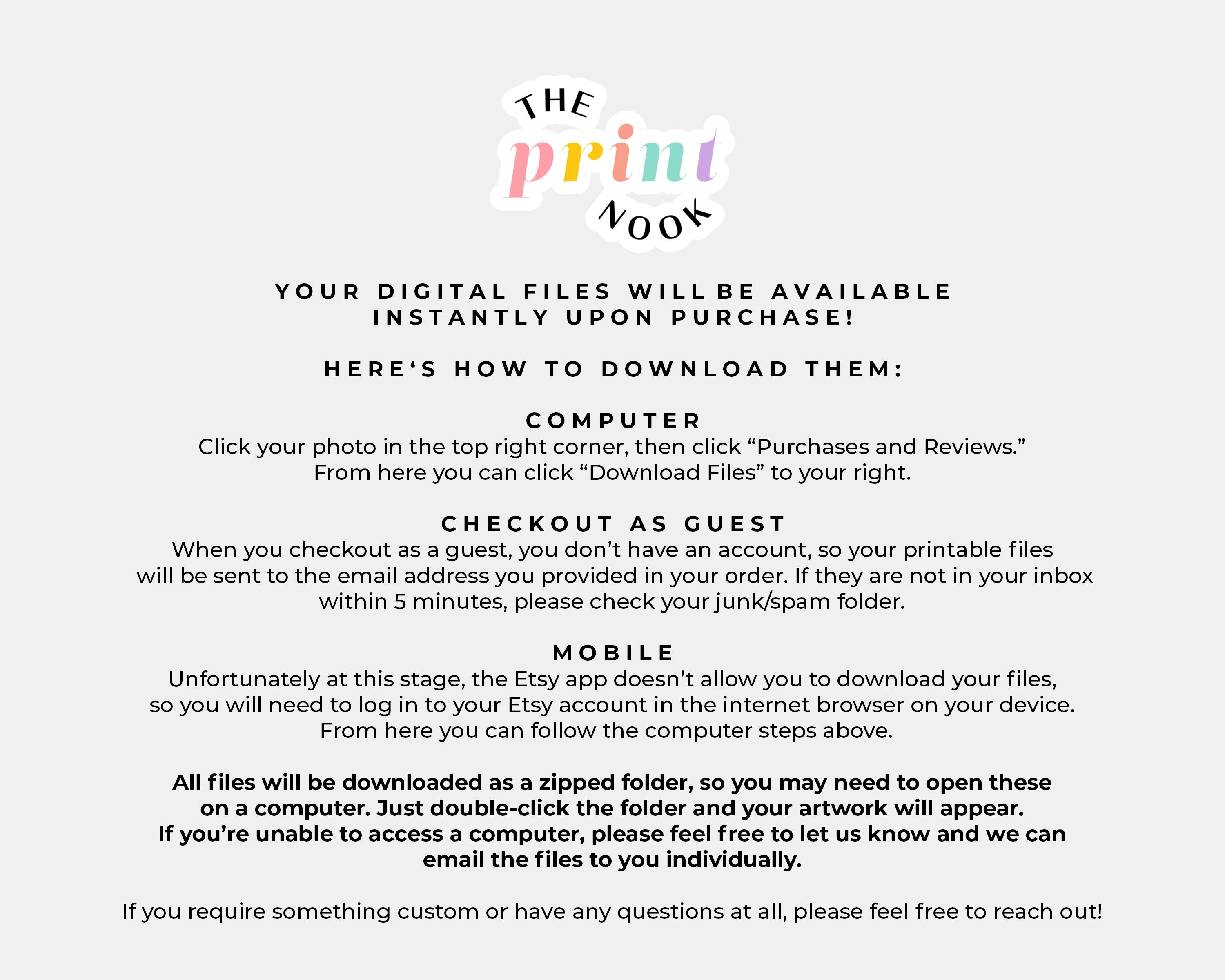 THE
print
NOOK

YOUR DIGITAL FILES WILL BE AVAILABLE INSTANTLY UPON PURCHASE!

HERE'S HOW TO DOWNLOAD THEM:

COMPUTER
Click your photo in the top right corner, then click "Purchases and Reviews." From here you can click "Download Files" to your right.

CHECKOUT AS GUEST
When you checkout as a guest, you don't have an account, so your printable files will be sent to the email address you provided in your order. If they are not in your inbox within 5 minutes, please check your junk/spam folder.

MOBILE
Unfortunately at this stage, the Etsy app doesn't allow you to download your files, so you will need to log in to your Etsy account in the internet browser on your device. From here you can follow the computer steps above.

All files will be downloaded as a zipped folder, so you may need to open these on a computer. Just double-click the folder and your artwork will appear. If you're unable to access a computer, please feel free to let us know and we can email the files to you individually.

If you require something custom or have any questions at all, please feel free to reach out!